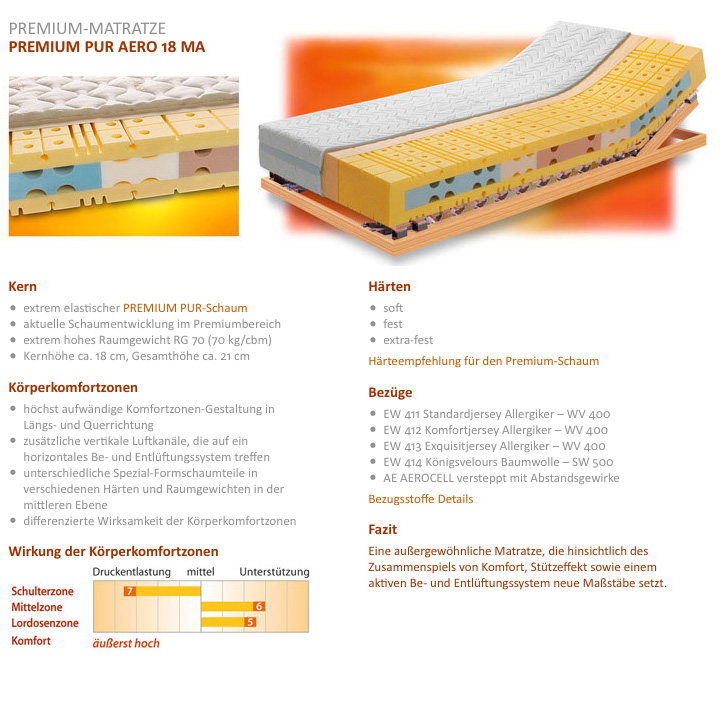 PREMIUM-MATRATZE
PREMIUM PUR AERO 18 MA

Kern
- extrem elastischer PREMIUM PUR-Schaum
- aktuelle Schaumentwicklung im Premiumbereich
- extrem hohes Raumgewicht RG 70 (70 kg/cbm)
- Kernhöhe ca. 18 cm, Gesamthöhe ca. 21 cm

Körperkomfortzonen
- höchst aufwändige Komfortzonen-Gestaltung in Längs- und Querrichtung
- zusätzliche vertikale Luftkanäle, die auf ein horizontales Be- und Entlüftungssystem treffen
- unterschiedliche Spezial-Formschaumteile in verschiedenen Härten und Raumgewichten in der mittleren Ebene
- differenzierte Wirksamkeit der Körperkomfortzonen

Wirkung der Körperkomfortzonen
Druckentlastung mittel Unterstützung
Schulterzone 7
Mittelzone 6
Lordosenzone 5
Komfort äußerst hoch

Härten
- soft
- fest
- extra-fest

Härteempfehlung für den Premium-Schaum

Bezüge
- EW 411 Standardjersey Allergiker – WV 400
- EW 412 Komfortjersey Allergiker – WV 400
- EW 413 Exquisitjersey Allergiker – WV 400
- EW 414 Königsvelours Baumwolle – SW 500
- AE AEROCELL versteppt mit Abstandsgewirke

Bezugsstoffe Details

Fazit
Eine außergewöhnliche Matratze, die hinsichtlich des Zusammenspiels von Komfort, Stützeffekt sowie einem aktiven Be- und Entlüftungssystem neue Maßstäbe setzt.